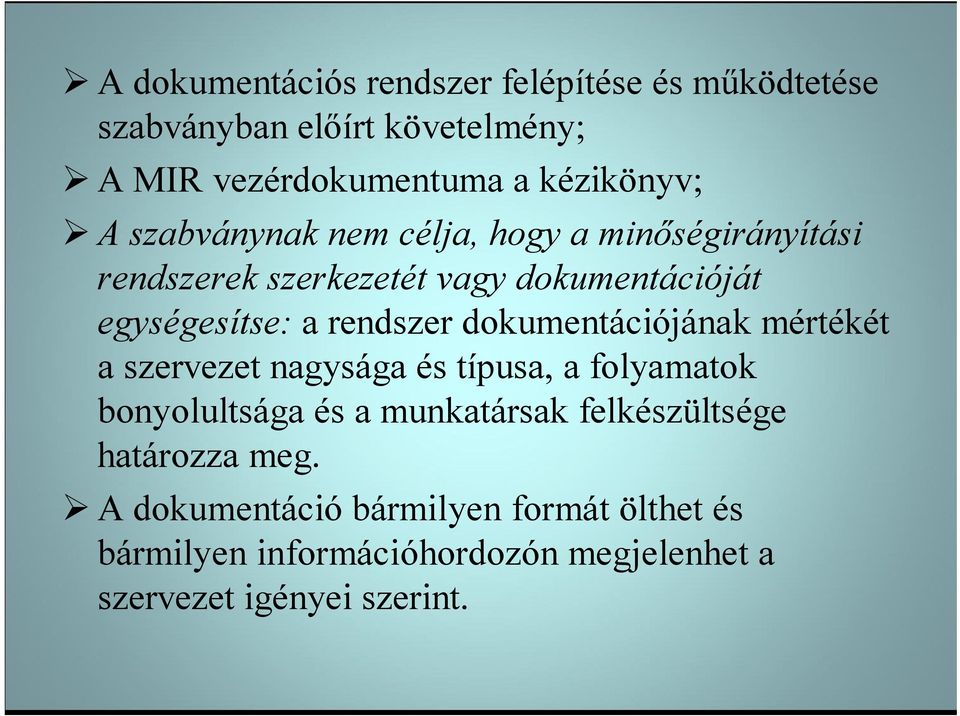 ➢ A dokumentációs rendszer felépítése és működtetése szabványban előírt követelmény;

➢ A MIR vezérdokumentuma a kézikönyv;

➢ A szabványnak nem célja, hogy a minőségirányítási rendszerek szerkezetét vagy dokumentációját egységesítse: a rendszer dokumentációjának mértékét a szervezet nagysága és típusa, a folyamatok bonyolultsága és a munkatársak felkészültsége határozza meg.

➢ A dokumentáció bármilyen formát ölthet és bármilyen információhordozón megjelenhet a szervezet igényei szerint.